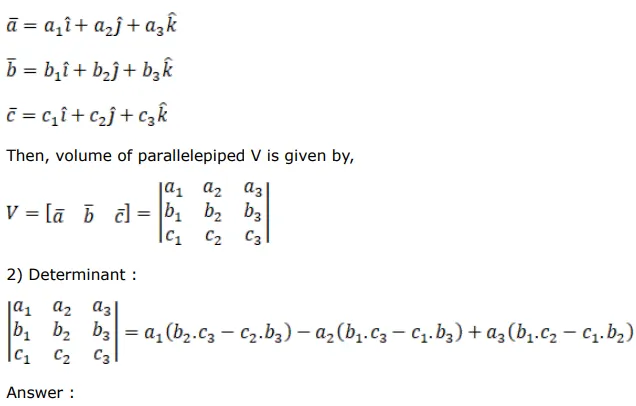 $\bar{a} = a_1\hat{\imath} + a_2\hat{\jmath} + a_3\hat{k}$

$\bar{b} = b_1\hat{\imath} + b_2\hat{\jmath} + b_3\hat{k}$

$\bar{c} = c_1\hat{\imath} + c_2\hat{\jmath} + c_3\hat{k}$

Then, volume of parallelepiped V is given by,

$V = [\bar{a} \quad \bar{b} \quad \bar{c}] = \begin{vmatrix} a_1 & a_2 & a_3 \\ b_1 & b_2 & b_3 \\ c_1 & c_2 & c_3 \end{vmatrix}$

2) Determinant :

$\begin{vmatrix} a_1 & a_2 & a_3 \\ b_1 & b_2 & b_3 \\ c_1 & c_2 & c_3 \end{vmatrix} = a_1(b_2.c_3 - c_2.b_3) - a_2(b_1.c_3 - c_1.b_3) + a_3(b_1.c_2 - c_1.b_2)$

Answer :